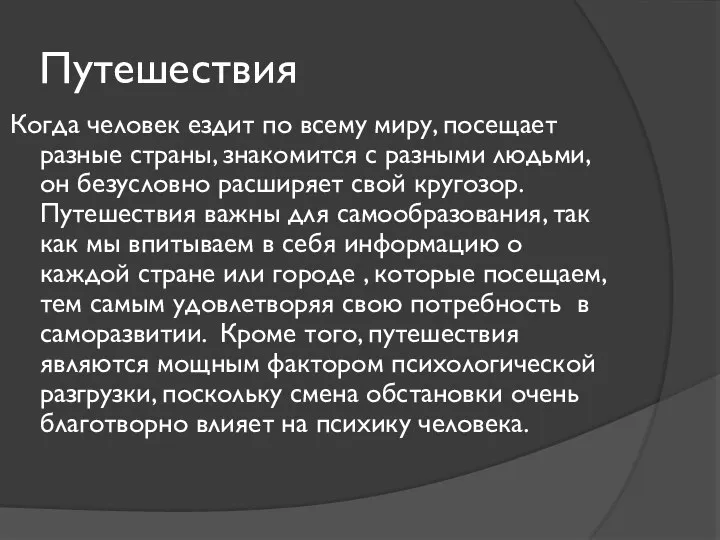 Путешествия

Когда человек ездит по всему миру, посещает разные страны, знакомится с разными людьми, он безусловно расширяет свой кругозор. Путешествия важны для самообразования, так как мы впитываем в себя информацию о каждой стране или городе , которые посещаем, тем самым удовлетворяя свою потребность в саморазвитии. Кроме того, путешествия являются мощным фактором психологической разгрузки, поскольку смена обстановки очень благотворно влияет на психику человека.